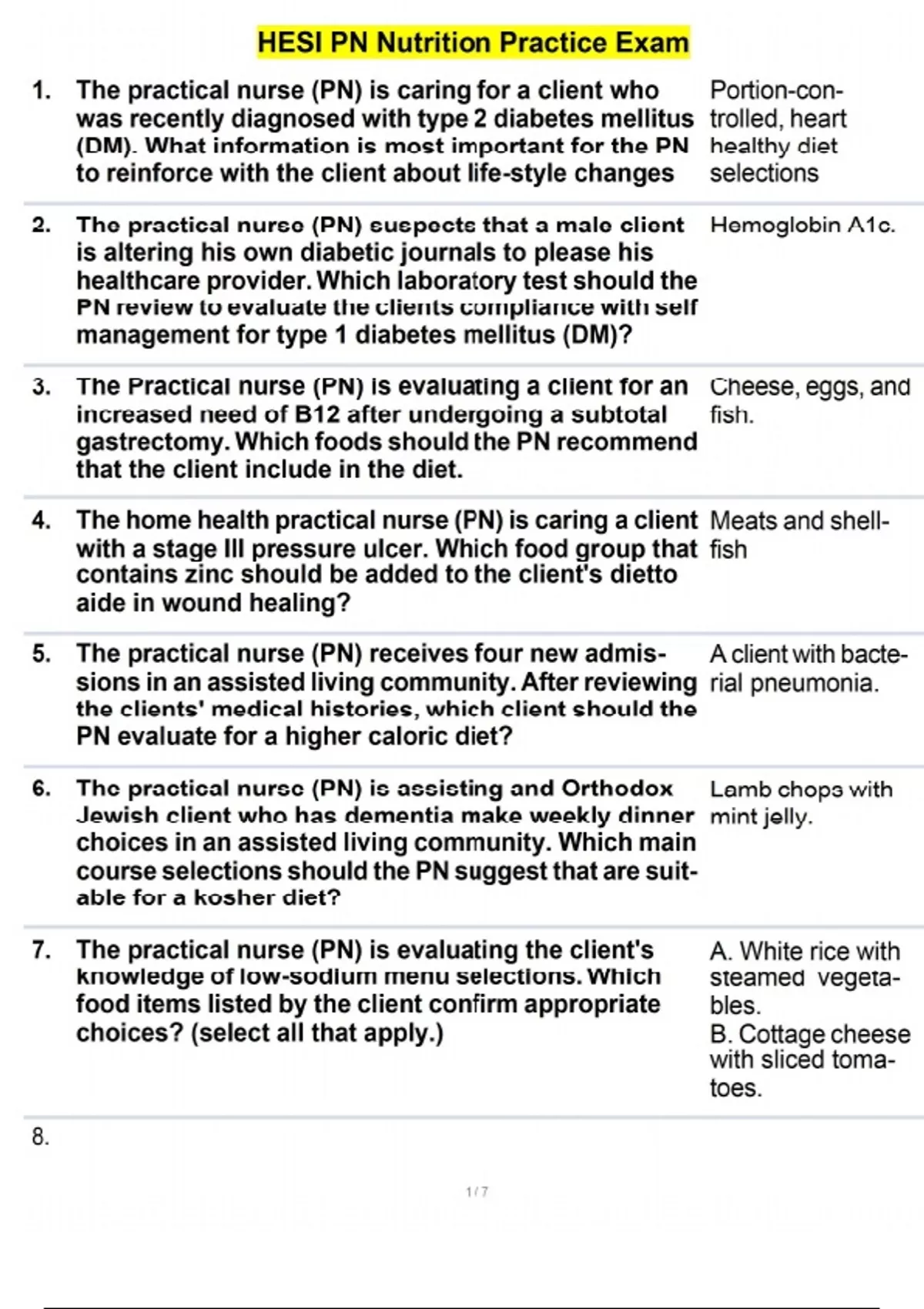 HESI PN Nutrition Practice Exam

1. The practical nurse (PN) is caring for a client who was recently diagnosed with type 2 diabetes mellitus (DM). What information is most important for the PN to reinforce with the client about life-style changes

Portion-controlled, heart healthy diet selections

2. The practical nurse (PN) suspects that a male client is altering his own diabetic journals to please his healthcare provider. Which laboratory test should the PN review to evaluate the clients compliance with self management for type 1 diabetes mellitus (DM)?

Hemoglobin A1c.

3. The Practical nurse (PN) is evaluating a client for an increased need of B12 after undergoing a subtotal gastrectomy. Which foods should the PN recommend that the client include in the diet.

Cheese, eggs, and fish.

4. The home health practical nurse (PN) is caring a client with a stage III pressure ulcer. Which food group that contains zinc should be added to the client's dietto aide in wound healing?

Meats and shellfish

5. The practical nurse (PN) receives four new admissions in an assisted living community. After reviewing the clients' medical histories, which client should the PN evaluate for a higher caloric diet?

A client with bacterial pneumonia.

6. The practical nurse (PN) is assisting and Orthodox Jewish client who has dementia make weekly dinner choices in an assisted living community. Which main course selections should the PN suggest that are suitable for a kosher diet?

Lamb chops with mint jelly.

7. The practical nurse (PN) is evaluating the client's knowledge of low-sodium menu selections. Which food items listed by the client confirm appropriate choices? (select all that apply.)

A. White rice with steamed vegetables.
B. Cottage cheese with sliced tomatoes.

8.

1 / 7